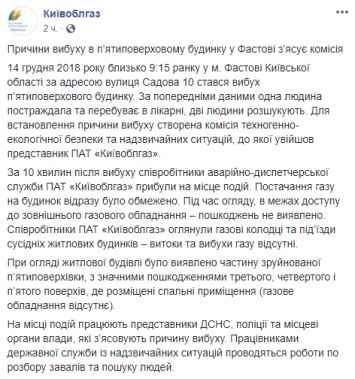 Київоблгаз
2 ч. ·

Причини вибуху в п'ятиповерховому будинку у Фастові з'ясує комісія

14 грудня 2018 року близько 9:15 ранку у м. Фастові Київської області за адресою вулиця Садова 10 стався вибух п'ятиповерхового будинку. За попередніми даними одна людина постраждала та перебуває в лікарні, дві людини розшукують. Для встановлення причини вибуху створена комісія техногенно-екологічної безпеки та надзвичайних ситуацій, до якої увійшов представник ПАТ «Київоблгаз».

За 10 хвилин після вибуху співробітники аварійно-диспетчерської служби ПАТ «Київоблгаз» прибули на місце подій. Постачання газу на будинок відразу було обмежено. Під час огляду, в межах доступу до зовнішнього газового обладнання – пошкоджень не виявлено. Співробітники ПАТ «Київоблгаз» оглянули газові колодці та під'їзди сусідніх житлових будинків – витоки та вибухи газу відсутні.

При огляді житлової будівлі було виявлено частину зруйнованої п'ятиповерхівки, з значними пошкодженнями третього, четвертого і п'ятого поверхів, де розміщені спальні приміщення (газове обладнання відсутнє).

На місці подій працюють представники ДСНС, поліції та місцеві органи влади, які з'ясовують причину вибуху. Працівниками державної служби із надзвичайних ситуацій проводяться роботи по розбору завалів та пошуку людей.